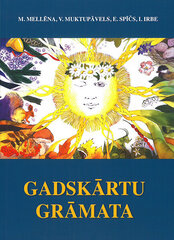 M. MELLĒNA, V. MUKTUPĀVELS, E. SPĪČS, I. IRBE

GADSKĀRTU GRĀMATA